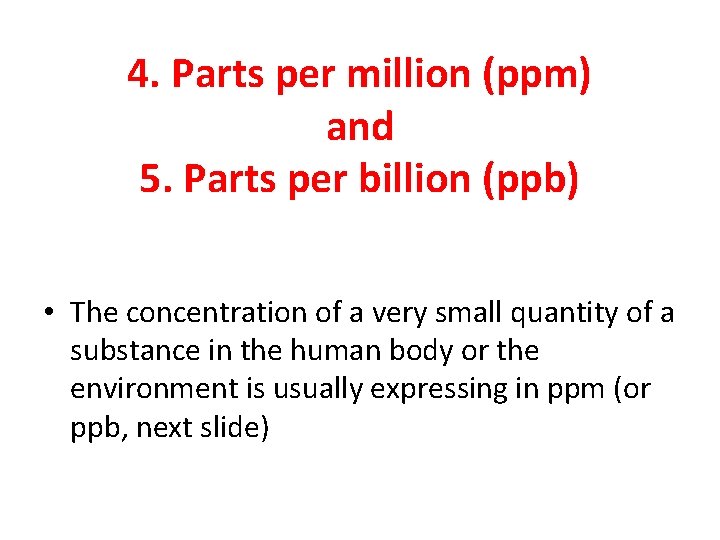 4. Parts per million (ppm)
and
5. Parts per billion (ppb)

• The concentration of a very small quantity of a substance in the human body or the environment is usually expressing in ppm (or ppb, next slide)